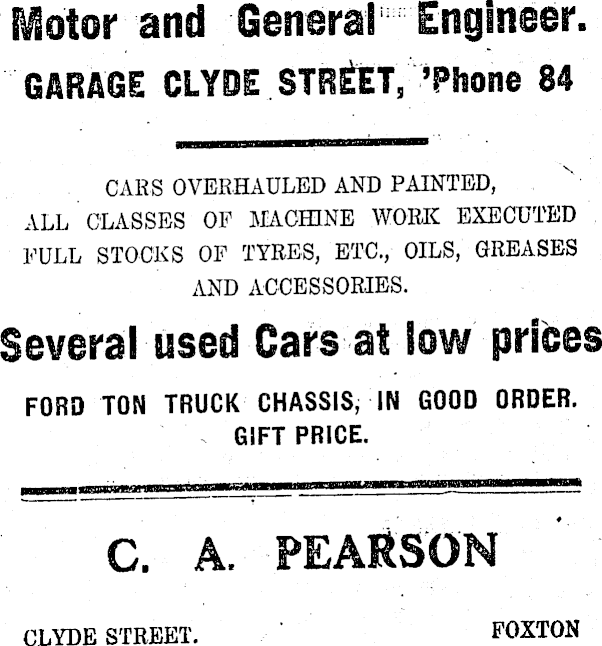 Motor and General Engineer.

GARAGE CLYDE STREET, 'Phone 84

CARS OVERHAULED AND PAINTED, ALL CLASSES OF MACHINE WORK EXECUTED FULL STOCKS OF TYRES, ETC., OILS, GREASES AND ACCESSORIES.

Several used Cars at low prices

FORD TON TRUCK CHASSIS, IN GOOD ORDER. GIFT PRICE.

C. A. PEARSON

CLYDE STREET.

FOXTON